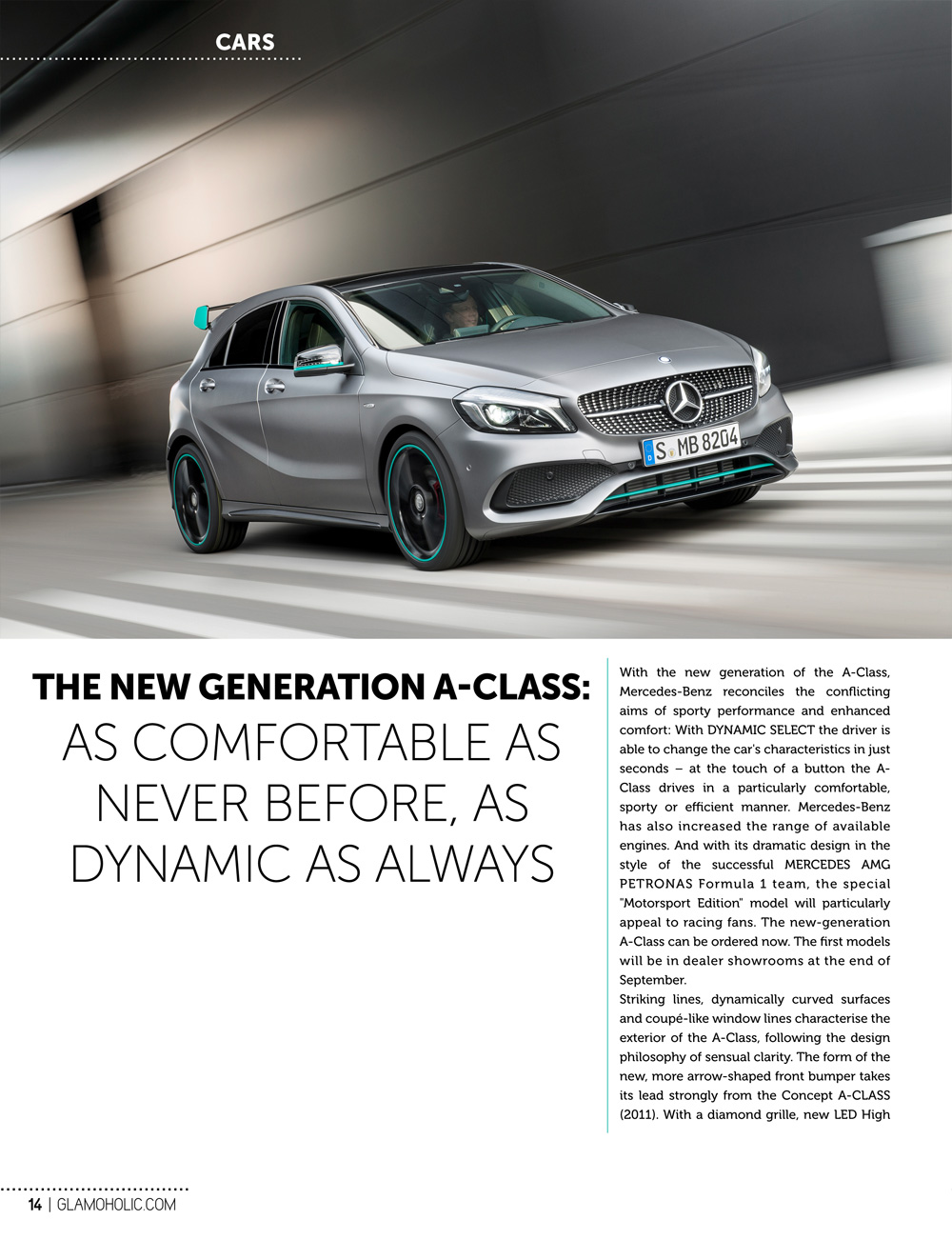 CARS

S MB 8204

THE NEW GENERATION A-CLASS:
AS COMFORTABLE AS NEVER BEFORE, AS DYNAMIC AS ALWAYS

With the new generation of the A-Class, Mercedes-Benz reconciles the conflicting aims of sporty performance and enhanced comfort: With DYNAMIC SELECT the driver is able to change the car's characteristics in just seconds – at the touch of a button the A-Class drives in a particularly comfortable, sporty or efficient manner. Mercedes-Benz has also increased the range of available engines. And with its dramatic design in the style of the successful MERCEDES AMG PETRONAS Formula 1 team, the special "Motorsport Edition" model will particularly appeal to racing fans. The new-generation A-Class can be ordered now. The first models will be in dealer showrooms at the end of September.

Striking lines, dynamically curved surfaces and coupé-like window lines characterise the exterior of the A-Class, following the design philosophy of sensual clarity. The form of the new, more arrow-shaped front bumper takes its lead strongly from the Concept A-CLASS (2011). With a diamond grille, new LED High

14 | GLAMOHOLIC.COM